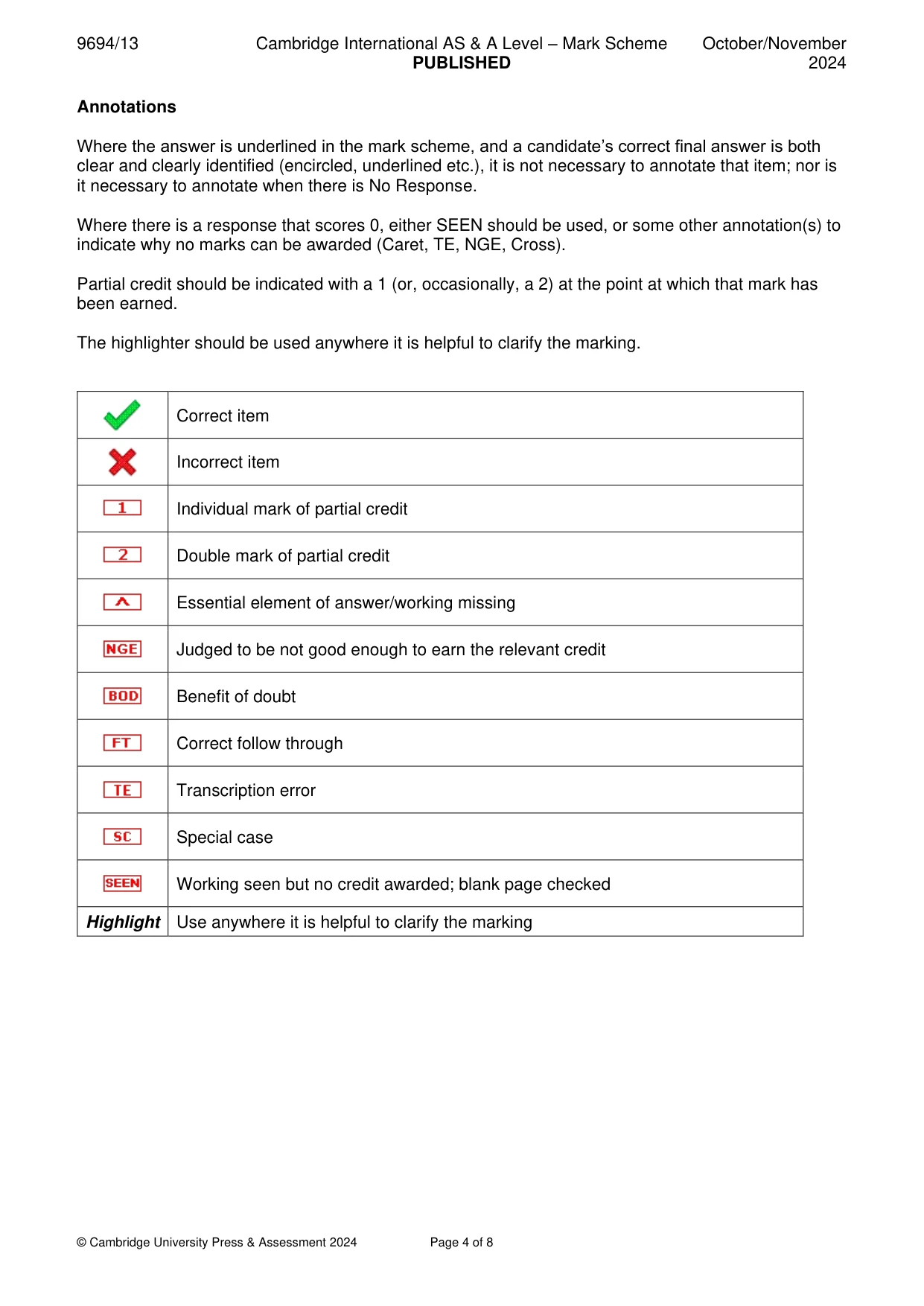 9694/13 Cambridge International AS & A Level – Mark Scheme PUBLISHED October/November 2024

Annotations

Where the answer is underlined in the mark scheme, and a candidate's correct final answer is both clear and clearly identified (encircled, underlined etc.), it is not necessary to annotate that item; nor is it necessary to annotate when there is No Response.

Where there is a response that scores 0, either SEEN should be used, or some other annotation(s) to indicate why no marks can be awarded (Caret, TE, NGE, Cross).

Partial credit should be indicated with a 1 (or, occasionally, a 2) at the point at which that mark has been earned.

The highlighter should be used anywhere it is helpful to clarify the marking.

| ✓ | Correct item |
|---|---|
| ✗ | Incorrect item |
| 1 | Individual mark of partial credit |
| 2 | Double mark of partial credit |
| ^ | Essential element of answer/working missing |
| NGE | Judged to be not good enough to earn the relevant credit |
| BOD | Benefit of doubt |
| FT | Correct follow through |
| TE | Transcription error |
| SC | Special case |
| SEEN | Working seen but no credit awarded; blank page checked |
| Highlight | Use anywhere it is helpful to clarify the marking |

© Cambridge University Press & Assessment 2024 Page 4 of 8